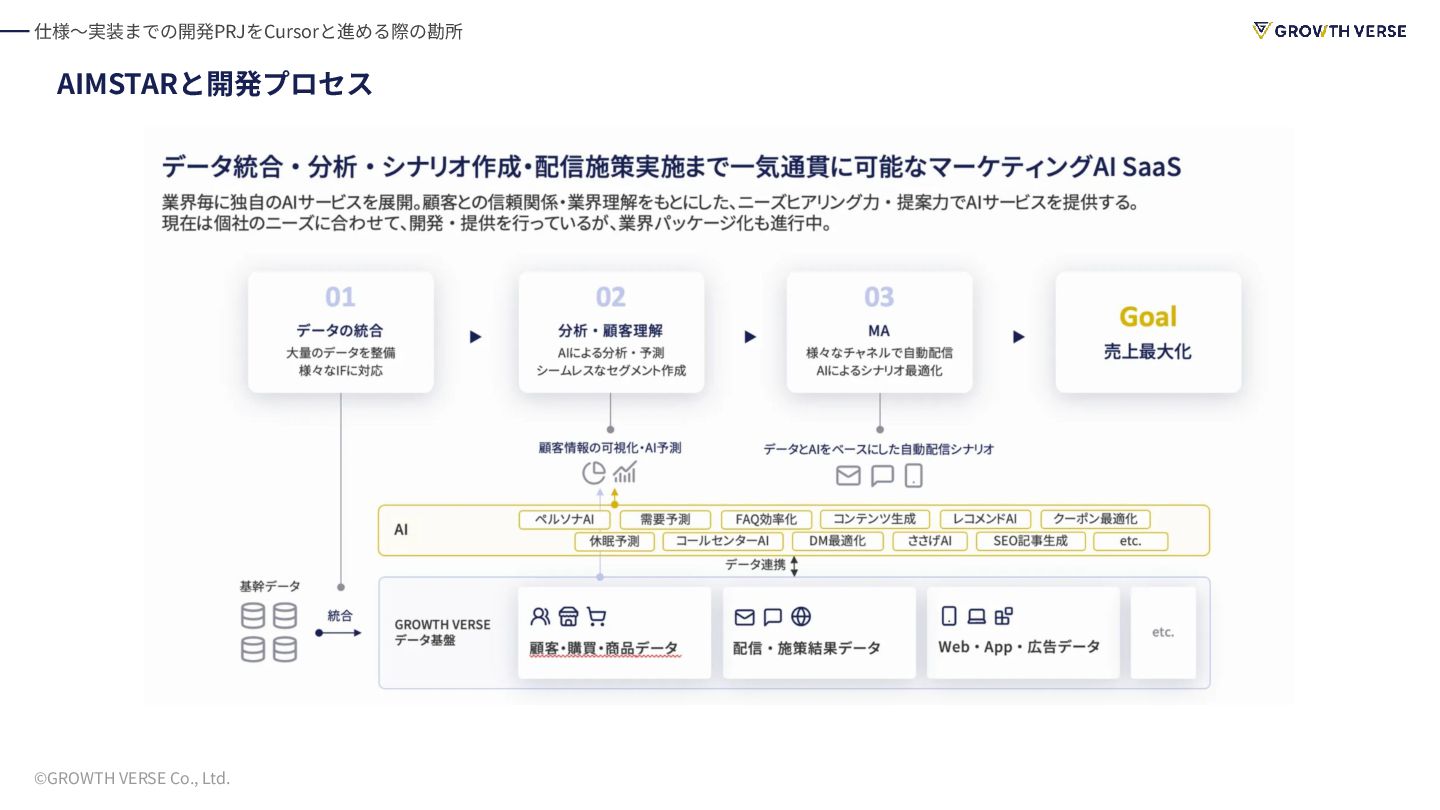 仕様〜実装までの開発PRJをCursorと進める際の勘所

GROWTH VERSE

AIMSTARと開発プロセス

データ統合・分析・シナリオ作成・配信施策実施まで一気通貫に可能なマーケティングAI SaaS

業界毎に独自のAIサービスを展開。顧客との信頼関係・業界理解をもとにした、ニーズヒアリング力・提案力でAIサービスを提供する。
現在は個社のニーズに合わせて、開発・提供を行っているが、業界パッケージ化も進行中。

01
データの統合
大量のデータを整備
様々なIFに対応

02
分析・顧客理解
AIによる分析・予測
シームレスなセグメント作成

03
MA
様々なチャネルで自動配信
AIによるシナリオ最適化

Goal
売上最大化

顧客情報の可視化・AI予測

データとAIをベースにした自動配信シナリオ

AI

ペルソナAI
需要予測
FAQ効率化
コンテンツ生成
レコメンドAI
クーポン最適化
休眠予測
コールセンターAI
DM最適化
ささげAI
SEO記事生成
etc.

データ連携

基幹データ

統合

GROWTH VERSE
データ基盤

顧客・購買・商品データ

配信・施策結果データ

Web・App・広告データ

etc.

©GROWTH VERSE Co., Ltd.